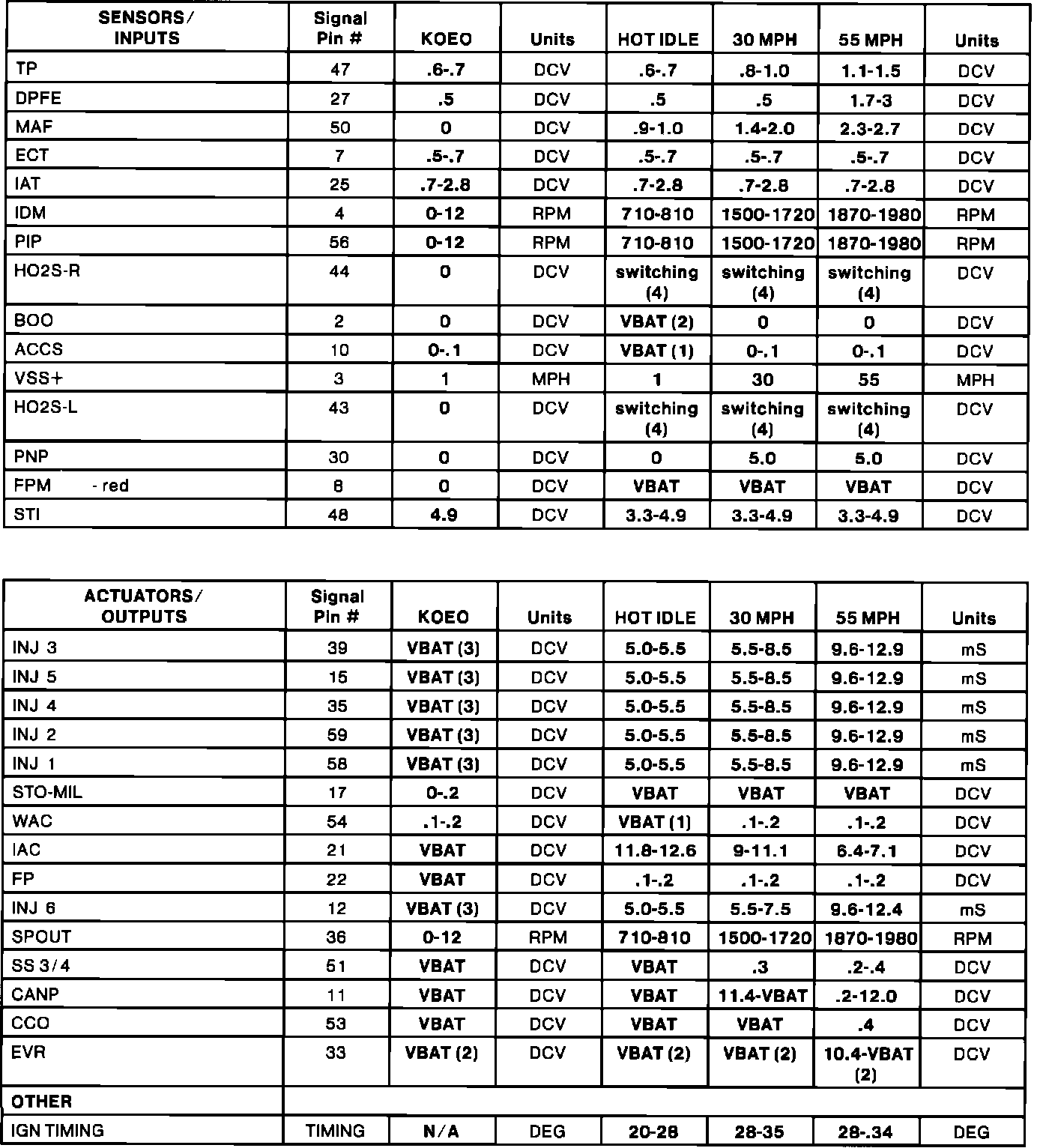 | SENSORS/ INPUTS | Signal Pin # | KOEO | Units | HOT IDLE | 30 MPH | 55 MPH | Units |
|---|---|---|---|---|---|---|---|
| TP | 47 | .6-.7 | DCV | .6-.7 | .8-1.0 | 1.1-1.5 | DCV |
| DPFE | 27 | .5 | DCV | .5 | .5 | 1.7-3 | DCV |
| MAF | 50 | 0 | DCV | .9-1.0 | 1.4-2.0 | 2.3-2.7 | DCV |
| ECT | 7 | .5-.7 | DCV | .5-.7 | .5-.7 | .5-.7 | DCV |
| IAT | 25 | .7-2.8 | DCV | .7-2.8 | .7-2.8 | .7-2.8 | DCV |
| IDM | 4 | 0-12 | RPM | 710-810 | 1500-1720 | 1870-1980 | RPM |
| PIP | 56 | 0-12 | RPM | 710-810 | 1500-1720 | 1870-1980 | RPM |
| HO2S-R | 44 | 0 | DCV | switching (4) | switching (4) | switching (4) | DCV |
| BOO | 2 | 0 | DCV | VBAT (2) | 0 | 0 | DCV |
| ACCS | 10 | 0-.1 | DCV | VBAT (1) | 0-.1 | 0-.1 | DCV |
| VSS+ | 3 | 1 | MPH | 1 | 30 | 55 | MPH |
| HO2S-L | 43 | 0 | DCV | switching (4) | switching (4) | switching (4) | DCV |
| PNP | 30 | 0 | DCV | 0 | 5.0 | 5.0 | DCV |
| FPM - red | 8 | 0 | DCV | VBAT | VBAT | VBAT | DCV |
| STI | 48 | 4.9 | DCV | 3.3-4.9 | 3.3-4.9 | 3.3-4.9 | DCV |

| ACTUATORS/ OUTPUTS | Signal Pin # | KOEO | Units | HOT IDLE | 30 MPH | 55 MPH | Units |
|---|---|---|---|---|---|---|---|
| INJ 3 | 39 | VBAT (3) | DCV | 5.0-5.5 | 5.5-8.5 | 9.6-12.9 | mS |
| INJ 5 | 15 | VBAT (3) | DCV | 5.0-5.5 | 5.5-8.5 | 9.6-12.9 | mS |
| INJ 4 | 35 | VBAT (3) | DCV | 5.0-5.5 | 5.5-8.5 | 9.6-12.9 | mS |
| INJ 2 | 59 | VBAT (3) | DCV | 5.0-5.5 | 5.5-8.5 | 9.6-12.9 | mS |
| INJ 1 | 58 | VBAT (3) | DCV | 5.0-5.5 | 5.5-8.5 | 9.6-12.9 | mS |
| STO-MIL | 17 | 0-.2 | DCV | VBAT | VBAT | VBAT | DCV |
| WAC | 54 | .1-.2 | DCV | VBAT (1) | .1-.2 | .1-.2 | DCV |
| IAC | 21 | VBAT | DCV | 11.8-12.6 | 9-11.1 | 6.4-7.1 | DCV |
| FP | 22 | VBAT | DCV | .1-.2 | .1-.2 | .1-.2 | DCV |
| INJ 6 | 12 | VBAT (3) | DCV | 5.0-5.5 | 5.5-7.5 | 9.6-12.4 | mS |
| SPOUT | 36 | 0-12 | RPM | 710-810 | 1500-1720 | 1870-1980 | RPM |
| SS 3/4 | 51 | VBAT | DCV | VBAT | .3 | .2-.4 | DCV |
| CANP | 11 | VBAT | DCV | VBAT | 11.4-VBAT | .2-12.0 | DCV |
| CCO | 53 | VBAT | DCV | VBAT | VBAT | .4 | DCV |
| EVR | 33 | VBAT (2) | DCV | VBAT (2) | VBAT (2) | 10.4-VBAT (2) | DCV |
| OTHER | | | | | | | |
| IGN TIMING | TIMING | N/A | DEG | 20-28 | 28-35 | 28-.34 | DEG |